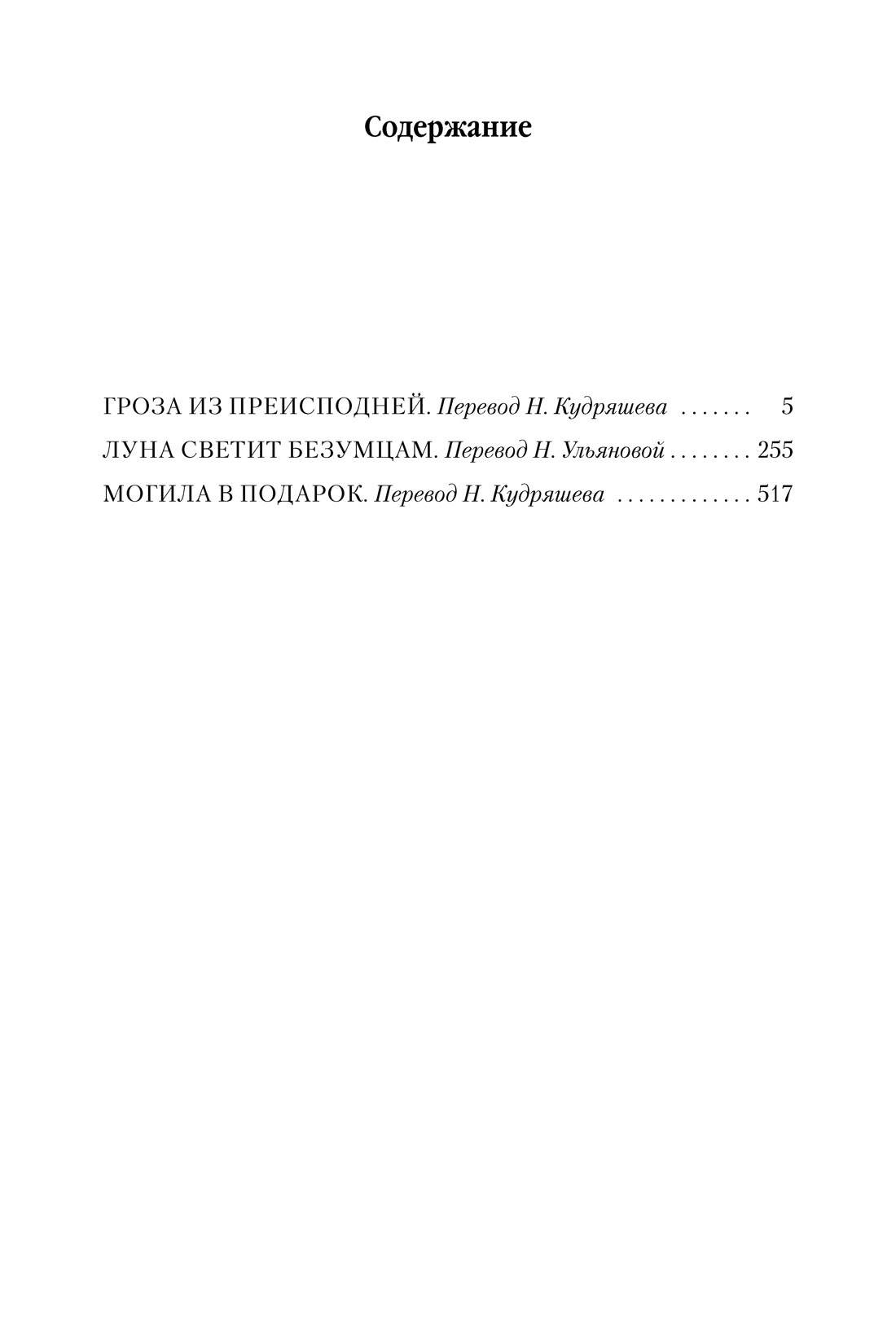 Содержание

ГРОЗА ИЗ ПРЕИСПОДНЕЙ. Перевод Н. Кудряшева . . . . . . . 5

ЛУНА СВЕТИТ БЕЗУМЦАМ. Перевод Н. Ульяновой . . . . . . . . 255

МОГИЛА В ПОДАРОК. Перевод Н. Кудряшева . . . . . . . . . . . . . 517